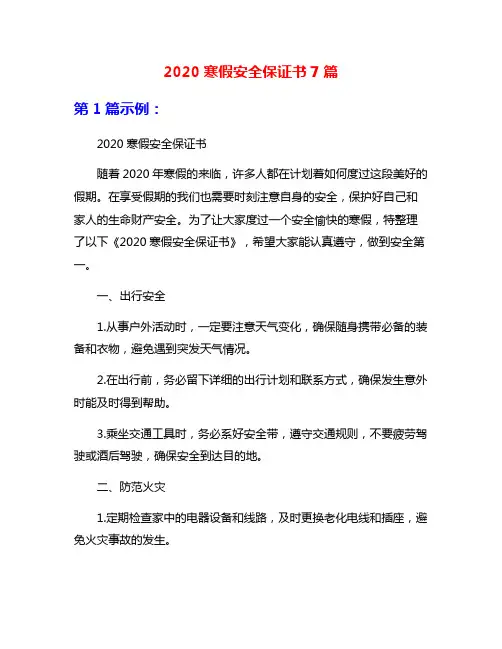 2020 寒假安全保证书 7 篇

第 1 篇示例：

2020 寒假安全保证书

随着 2020 年寒假的来临，许多人都在计划着如何度过这段美好的假期。在享受假期的我们也需要时刻注意自身的安全，保护好自己和家人的生命财产安全。为了让大家度过一个安全愉快的寒假，特整理了以下《2020 寒假安全保证书》，希望大家能认真遵守，做到安全第一。

一、出行安全

1.从事户外活动时，一定要注意天气变化，确保随身携带必备的装备和衣物，避免遇到突发天气情况。

2.在出行前，务必留下详细的出行计划和联系方式，确保发生意外时能及时得到帮助。

3.乘坐交通工具时，务必系好安全带，遵守交通规则，不要疲劳驾驶或酒后驾驶，确保安全到达目的地。

二、防范火灾

1.定期检查家中的电器设备和线路，及时更换老化电线和插座，避免火灾事故的发生。